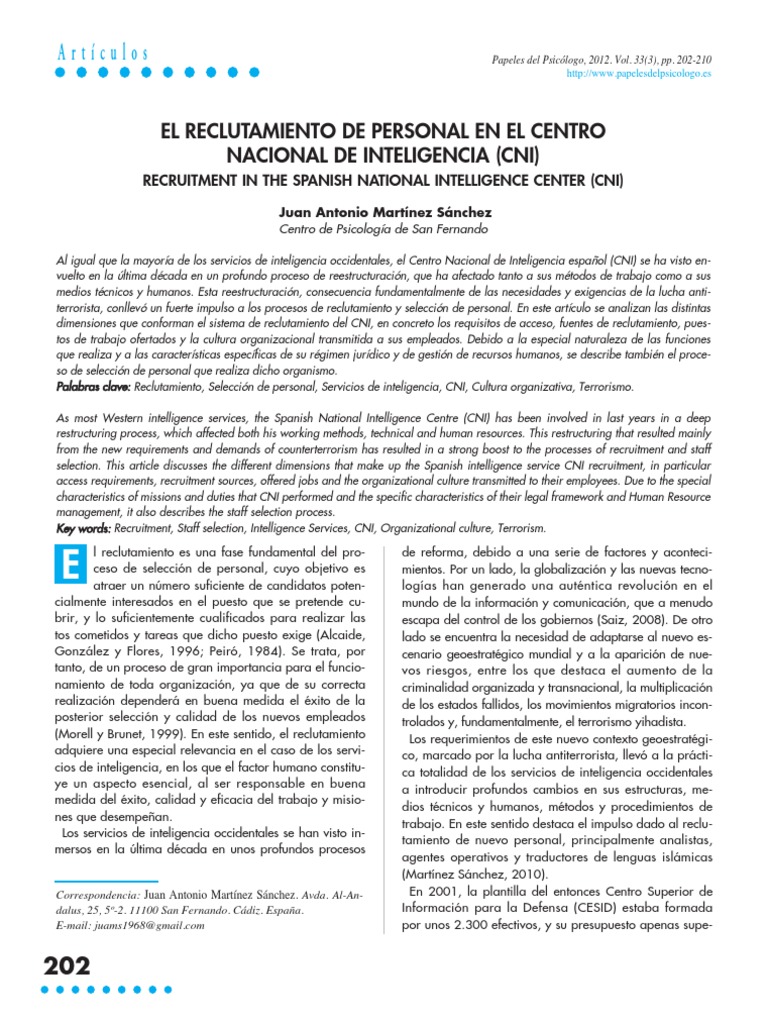 Artículos

Papeles del Psicólogo, 2012. Vol. 33(3), pp. 202-210
http://www.papelesdelpsicologo.es

EL RECLUTAMIENTO DE PERSONAL EN EL CENTRO NACIONAL DE INTELIGENCIA (CNI)

RECRUITMENT IN THE SPANISH NATIONAL INTELLIGENCE CENTER (CNI)

Juan Antonio Martínez Sánchez

Centro de Psicología de San Fernando

Al igual que la mayoría de los servicios de inteligencia occidentales, el Centro Nacional de Inteligencia español (CNI) se ha visto envuelto en la última década en un profundo proceso de reestructuración, que ha afectado tanto a sus métodos de trabajo como a sus medios técnicos y humanos. Esta reestructuración, consecuencia fundamentalmente de las necesidades y exigencias de la lucha antiterrorista, conllevó un fuerte impulso a los procesos de reclutamiento y selección de personal. En este artículo se analizan las distintas dimensiones que conforman el sistema de reclutamiento del CNI, en concreto los requisitos de acceso, fuentes de reclutamiento, puestos de trabajo ofertados y la cultura organizacional transmitida a sus empleados. Debido a la especial naturaleza de las funciones que realiza y a las características específicas de su régimen jurídico y de gestión de recursos humanos, se describe también el proceso de selección de personal que realiza dicho organismo.

Palabras clave: Reclutamiento, Selección de personal, Servicios de inteligencia, CNI, Cultura organizativa, Terrorismo.

As most Western intelligence services, the Spanish National Intelligence Centre (CNI) has been involved in last years in a deep restructuring process, which affected both his working methods, technical and human resources. This restructuring that resulted mainly from the new requirements and demands of counterterrorism has resulted in a strong boost to the processes of recruitment and staff selection. This article discusses the different dimensions that make up the Spanish intelligence service CNI recruitment, in particular access requirements, recruitment sources, offered jobs and the organizational culture transmitted to their employees. Due to the special characteristics of missions and duties that CNI performed and the specific characteristics of their legal framework and Human Resource management, it also describes the staff selection process.

Key words: Recruitment, Staff selection, Intelligence Services, CNI, Organizational culture, Terrorism.

El reclutamiento es una fase fundamental del proceso de selección de personal, cuyo objetivo es atraer un número suficiente de candidatos potencialmente interesados en el puesto que se pretende cubrir, y lo suficientemente cualificados para realizar las tos cometidos y tareas que dicho puesto exige (Alcaide, González y Flores, 1996; Peiró, 1984). Se trata, por tanto, de un proceso de gran importancia para el funcionamiento de toda organización, ya que de su correcta realización dependerá en buena medida el éxito de la posterior selección y calidad de los nuevos empleados (Morell y Brunet, 1999). En este sentido, el reclutamiento adquiere una especial relevancia en el caso de los servicios de inteligencia, en los que el factor humano constituye un aspecto esencial, al ser responsable en buena medida del éxito, calidad y eficacia del trabajo y misiones que desempeñan.

Los servicios de inteligencia occidentales se han visto inmersos en la última década en unos profundos procesos

Correspondencia: Juan Antonio Martínez Sánchez. Avda. Al-Andalus, 25, 5º-2. 11100 San Fernando. Cádiz. España.
E-mail: juams1968@gmail.com

de reforma, debido a una serie de factores y acontecimientos. Por un lado, la globalización y las nuevas tecnologías han generado una auténtica revolución en el mundo de la información y comunicación, que a menudo escapa del control de los gobiernos (Saiz, 2008). De otro lado se encuentra la necesidad de adaptarse al nuevo escenario geoestratégico mundial y a la aparición de nuevos riesgos, entre los que destaca el aumento de la criminalidad organizada y transnacional, la multiplicación de los estados fallidos, los movimientos migratorios incontrolados y, fundamentalmente, el terrorismo yihadista.

Los requerimientos de este nuevo contexto geoestratégico, marcado por la lucha antiterrorista, llevó a la práctica totalidad de los servicios de inteligencia occidentales a introducir profundos cambios en sus estructuras, medios técnicos y humanos, métodos y procedimientos de trabajo. En este sentido destaca el impulso dado al reclutamiento de nuevo personal, principalmente analistas, agentes operativos y traductores de lenguas islámicas (Martínez Sánchez, 2010).

En 2001, la plantilla del entonces Centro Superior de Información para la Defensa (CESID) estaba formada por unos 2.300 efectivos, y su presupuesto apenas supe-

202